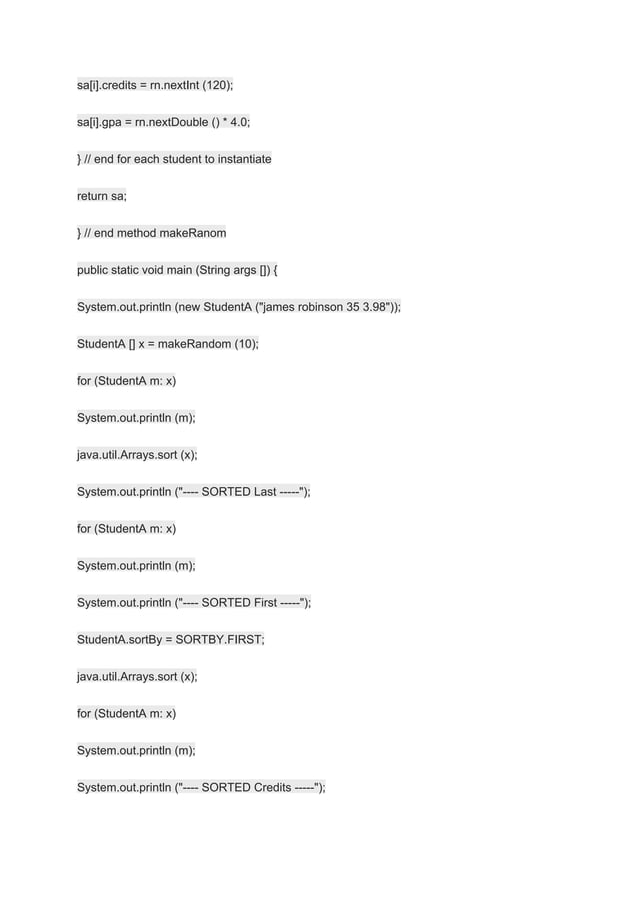 sa[i].credits = rn.nextInt (120);

sa[i].gpa = rn.nextDouble () * 4.0;

} // end for each student to instantiate

return sa;

} // end method makeRanom

public static void main (String args []) {

System.out.println (new StudentA ("james robinson 35 3.98"));

StudentA [] x = makeRandom (10);

for (StudentA m: x)

System.out.println (m);

java.util.Arrays.sort (x);

System.out.println ("---- SORTED Last -----");

for (StudentA m: x)

System.out.println (m);

System.out.println ("---- SORTED First -----");

StudentA.sortBy = SORTBY.FIRST;

java.util.Arrays.sort (x);

for (StudentA m: x)

System.out.println (m);

System.out.println ("---- SORTED Credits -----");